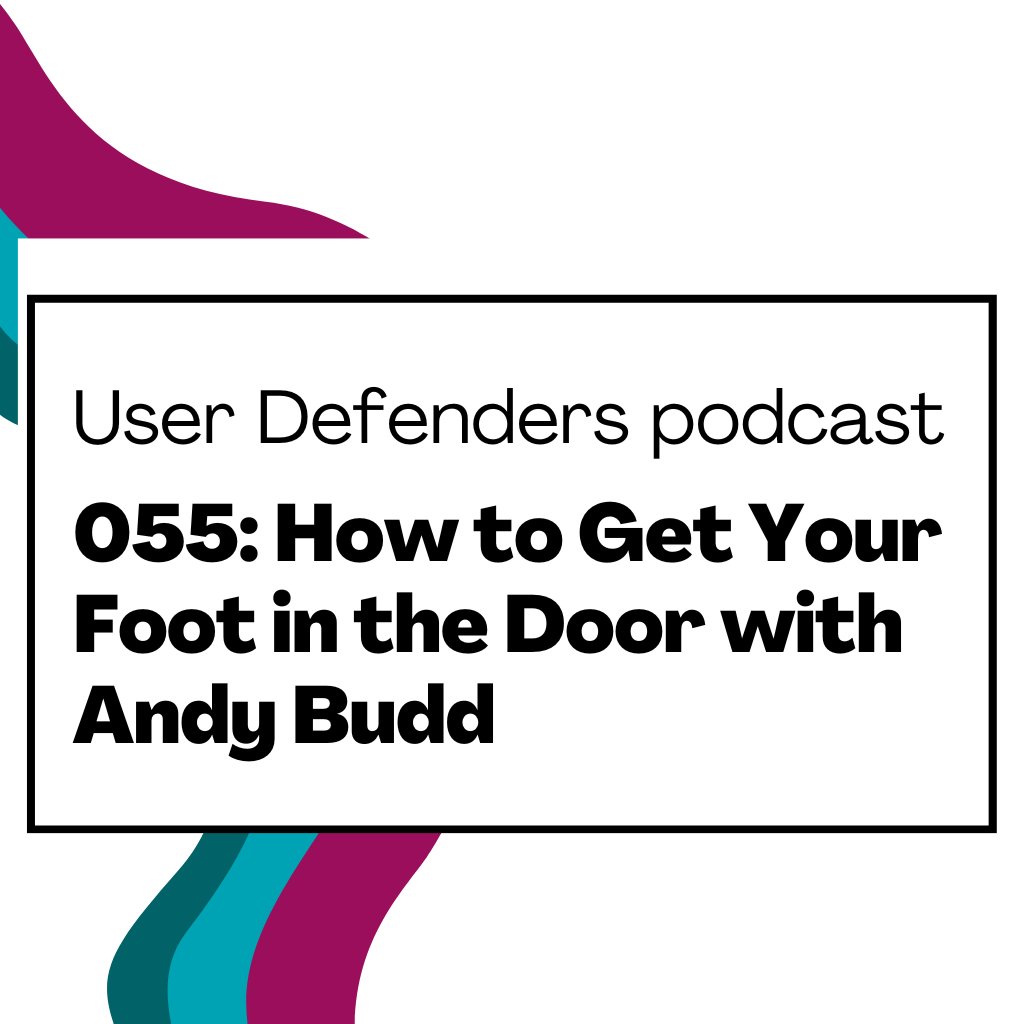 User Defenders podcast

055: How to Get Your Foot in the Door with Andy Budd